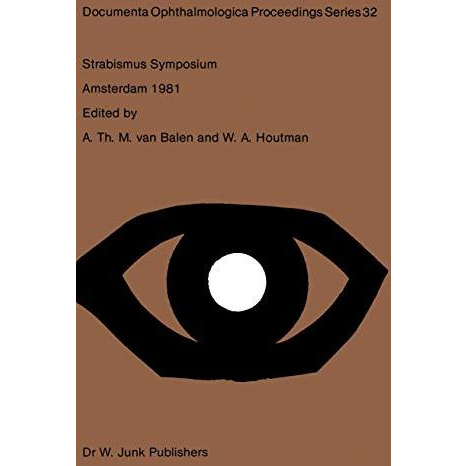 Documenta Ophthalmologica Proceedings Series 32

Strabismus Symposium

Amsterdam 1981

Edited by

A. Th. M. van Balen and W. A. Houtman

Dr W. Junk Publishers